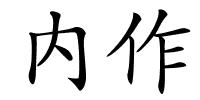 内作